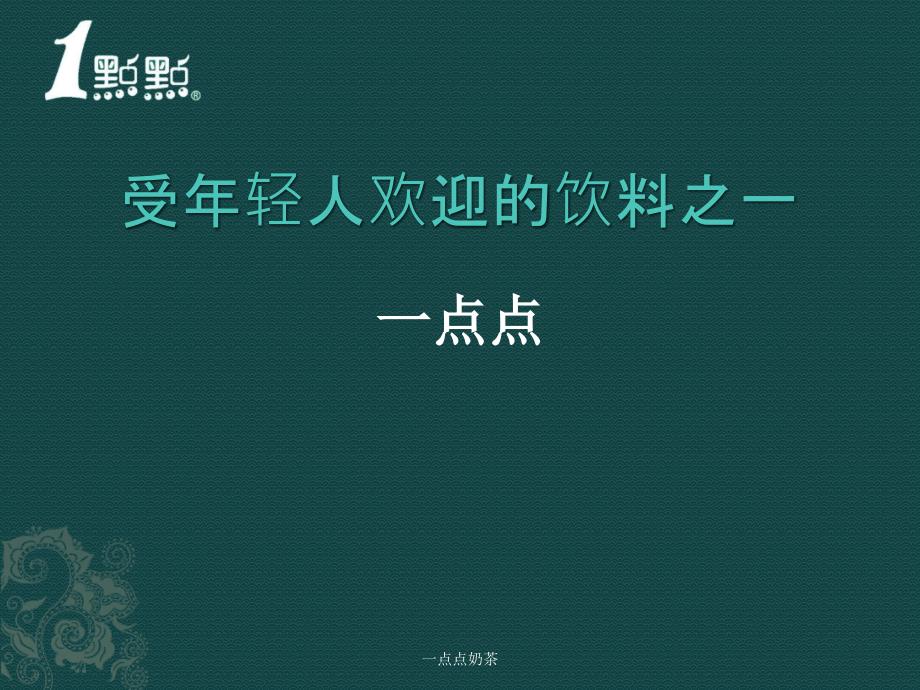 1點點®

受年轻人欢迎的饮料之一

一点点

一点点奶茶